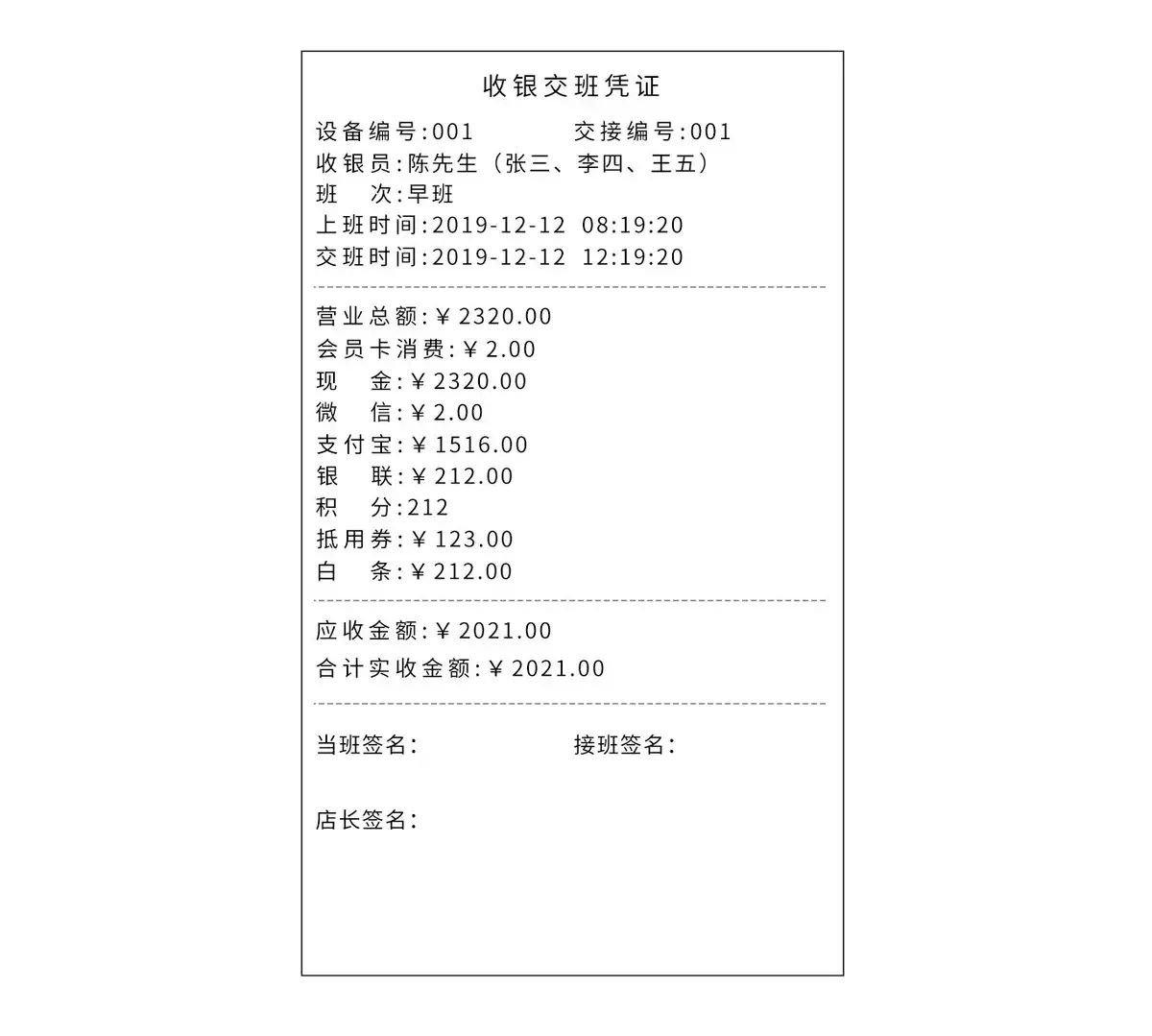 收银交班凭证

设备编号:001　　交接编号:001
收银员:陈先生（张三、李四、王五）
班　次:早班
上班时间:2019-12-12 08:19:20
交班时间:2019-12-12 12:19:20

营业总额:￥2320.00
会员卡消费:￥2.00
现　金:￥2320.00
微　信:￥2.00
支付宝:￥1516.00
银　联:￥212.00
积　分:212
抵用券:￥123.00
白　条:￥212.00

应收金额:￥2021.00
合计实收金额:￥2021.00

当班签名:　　接班签名:

店长签名: